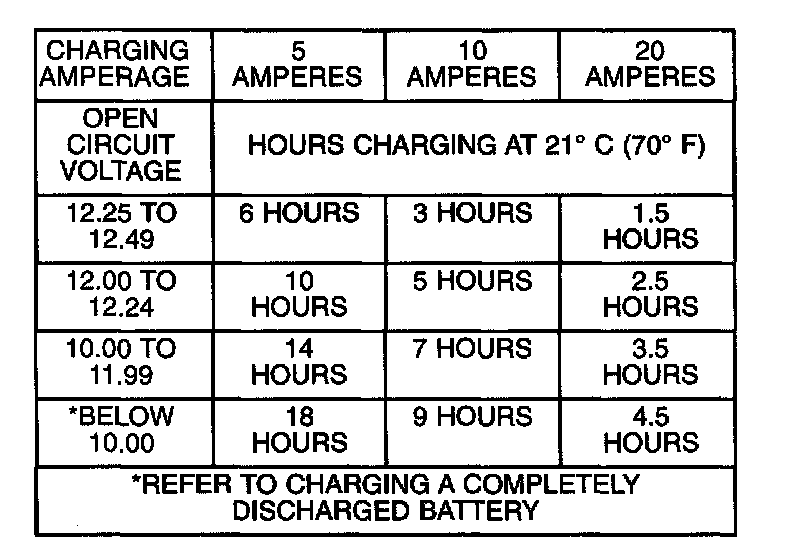 | CHARGING AMPERAGE | 5 AMPERES | 10 AMPERES | 20 AMPERES |
|---|---|---|---|
| OPEN CIRCUIT VOLTAGE | HOURS CHARGING AT 21° C (70° F) | | |
| 12.25 TO 12.49 | 6 HOURS | 3 HOURS | 1.5 HOURS |
| 12.00 TO 12.24 | 10 HOURS | 5 HOURS | 2.5 HOURS |
| 10.00 TO 11.99 | 14 HOURS | 7 HOURS | 3.5 HOURS |
| *BELOW 10.00 | 18 HOURS | 9 HOURS | 4.5 HOURS |
| *REFER TO CHARGING A COMPLETELY DISCHARGED BATTERY | | | |